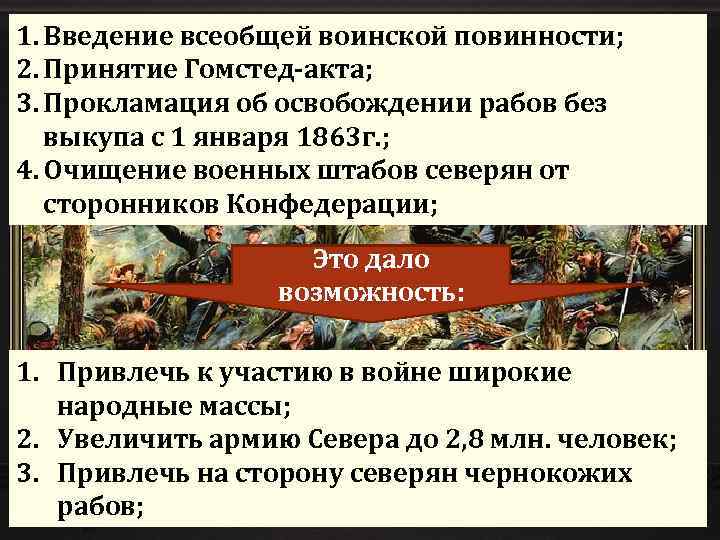 1. Введение всеобщей воинской повинности;
2. Принятие Гомстед-акта;
3. Прокламация об освобождении рабов без выкупа с 1 января 1863г.;
4. Очищение военных штабов северян от сторонников Конфедерации;

Это дало возможность:

1. Привлечь к участию в войне широкие народные массы;
2. Увеличить армию Севера до 2,8 млн. человек;
3. Привлечь на сторону северян чернокожих рабов;